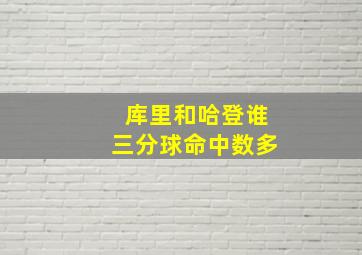 库里和哈登谁
三分球命中数多